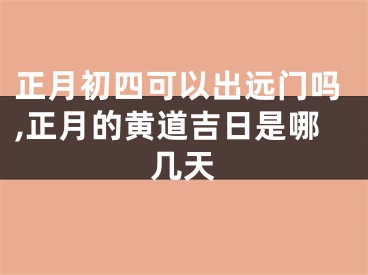 正月初四可以出远门吗,正月的黄道吉日是哪几天